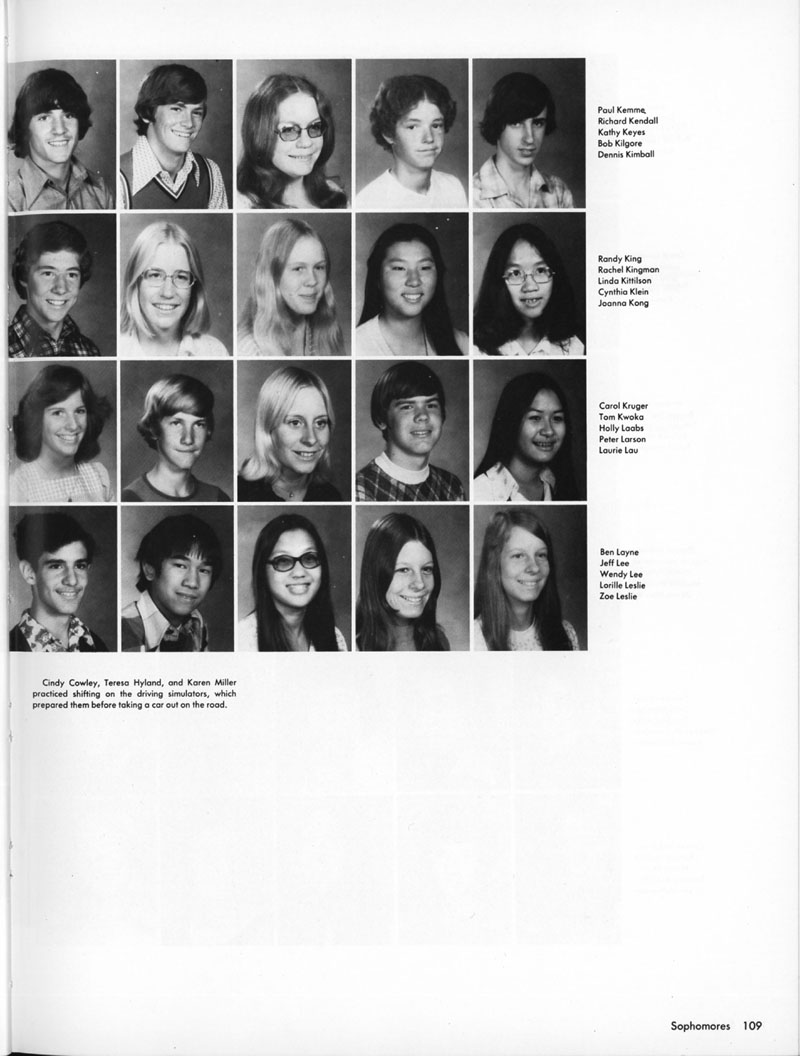 Paul Kemme
Richard Kendall
Kathy Keyes
Bob Kilgore
Dennis Kimball

Randy King
Rachel Kingman
Linda Kittilson
Cynthia Klein
Joanna Kong

Carol Kruger
Tom Kwoka
Holly Laabs
Peter Larson
Laurie Lau

Ben Layne
Jeff Lee
Wendy Lee
Lorille Leslie
Zoe Leslie

Cindy Cowley, Teresa Hyland, and Karen Miller practiced shifting on the driving simulators, which prepared them before taking a car out on the road.

Sophomores 109